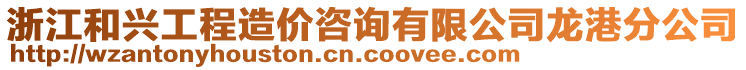 浙江和兴工程造价咨询有限公司龙港分公司
http://wzantonyhouston.cn.coovee.com